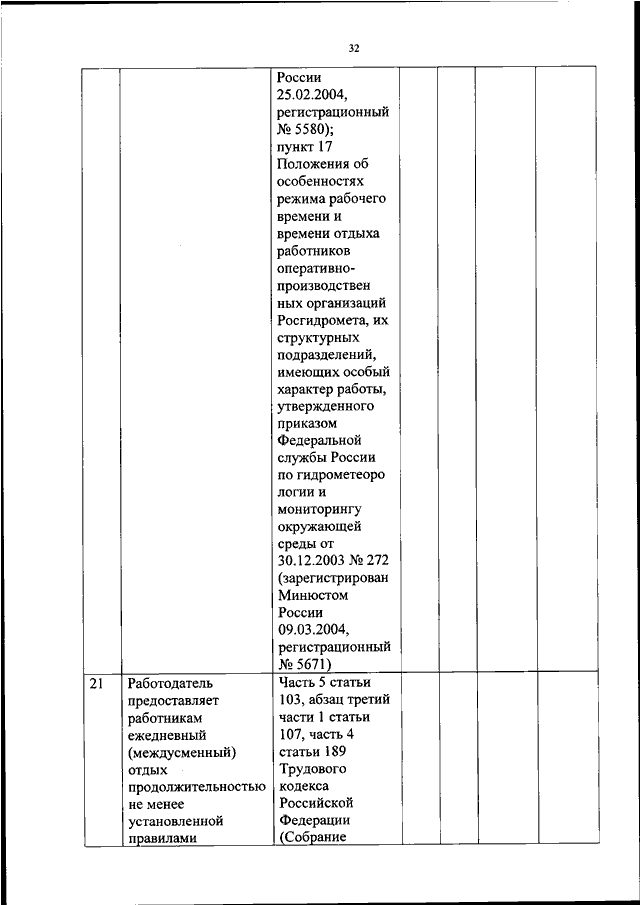 32

| | | | | | | |
|---|---|---|---|---|---|---|
| | | России 25.02.2004, регистрационный № 5580); пункт 17 Положения об особенностях режима рабочего времени и времени отдыха работников оперативно-производственных организаций Росгидромета, их структурных подразделений, имеющих особый характер работы, утвержденного приказом Федеральной службы России по гидрометеорологии и мониторингу окружающей среды от 30.12.2003 № 272 (зарегистрирован Минюстом России 09.03.2004, регистрационный № 5671) | | | | |
| 21 | Работодатель предоставляет работникам ежедневный (междусменный) отдых продолжительностью не менее установленной правилами | Часть 5 статьи 103, абзац третий части 1 статьи 107, часть 4 статьи 189 Трудового кодекса Российской Федерации (Собрание | | | | |